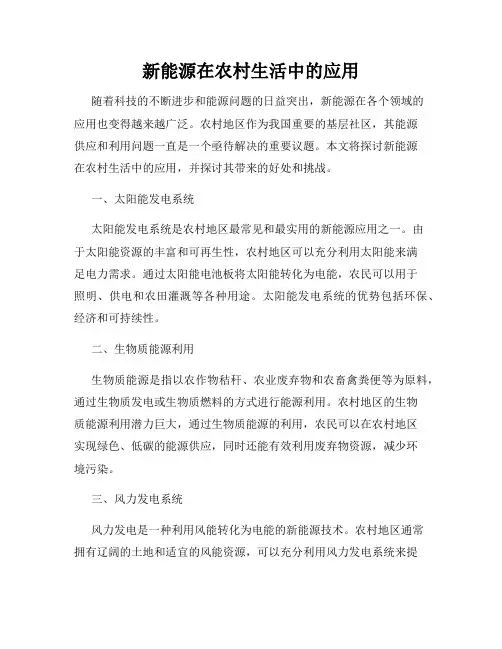 新能源在农村生活中的应用

随着科技的不断进步和能源问题的日益突出，新能源在各个领域的应用也变得越来越广泛。农村地区作为我国重要的基层社区，其能源供应和利用问题一直是一个亟待解决的重要议题。本文将探讨新能源在农村生活中的应用，并探讨其带来的好处和挑战。

一、太阳能发电系统

太阳能发电系统是农村地区最常见和最实用的新能源应用之一。由于太阳能资源的丰富和可再生性，农村地区可以充分利用太阳能来满足电力需求。通过太阳能电池板将太阳能转化为电能，农民可以用于照明、供电和农田灌溉等各种用途。太阳能发电系统的优势包括环保、经济和可持续性。

二、生物质能源利用

生物质能源是指以农作物秸秆、农业废弃物和农畜禽粪便等为原料，通过生物质发电或生物质燃料的方式进行能源利用。农村地区的生物质能源利用潜力巨大，通过生物质能源的利用，农民可以在农村地区实现绿色、低碳的能源供应，同时还能有效利用废弃物资源，减少环境污染。

三、风力发电系统

风力发电是一种利用风能转化为电能的新能源技术。农村地区通常拥有辽阔的土地和适宜的风能资源，可以充分利用风力发电系统来提